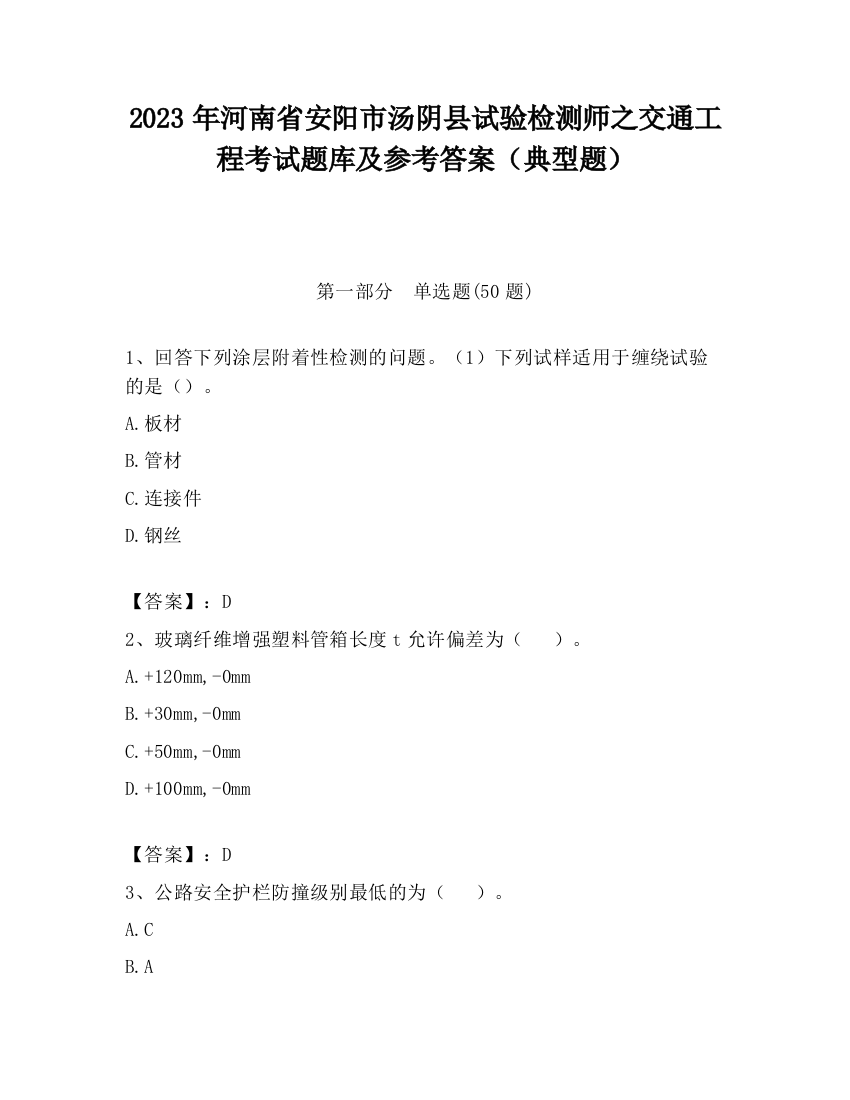 2023 年河南省安阳市汤阴县试验检测师之交通工程考试题库及参考答案（典型题）

第一部分　单选题(50 题)

1、回答下列涂层附着性检测的问题。（1）下列试样适用于缠绕试验的是（）。

A.板材

B.管材

C.连接件

D.钢丝

【答案】：D

2、玻璃纤维增强塑料管箱长度 t 允许偏差为（　　）。

A.+120mm,-0mm

B.+30mm,-0mm

C.+50mm,-0mm

D.+100mm,-0mm

【答案】：D

3、公路安全护栏防撞级别最低的为（　　）。

A.C

B.A